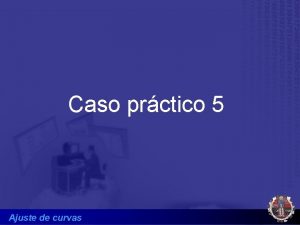 Caso práctico 5

Ajuste de curvas